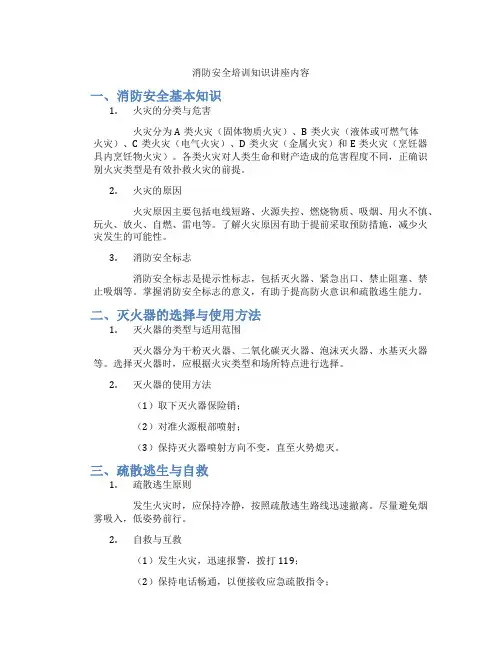 消防安全培训知识讲座内容

一、消防安全基本知识

1. 火灾的分类与危害

火灾分为 A 类火灾（固体物质火灾）、B 类火灾（液体或可燃气体火灾）、C 类火灾（电气火灾）、D 类火灾（金属火灾）和 E 类火灾（烹饪器具内烹饪物火灾）。各类火灾对人类生命和财产造成的危害程度不同，正确识别火灾类型是有效扑救火灾的前提。

2. 火灾的原因

火灾原因主要包括电线短路、火源失控、燃烧物质、吸烟、用火不慎、玩火、放火、自燃、雷电等。了解火灾原因有助于提前采取预防措施，减少火灾发生的可能性。

3. 消防安全标志

消防安全标志是提示性标志，包括灭火器、紧急出口、禁止阻塞、禁止吸烟等。掌握消防安全标志的意义，有助于提高防火意识和疏散逃生能力。

二、灭火器的选择与使用方法

1. 灭火器的类型与适用范围

灭火器分为干粉灭火器、二氧化碳灭火器、泡沫灭火器、水基灭火器等。选择灭火器时，应根据火灾类型和场所特点进行选择。

2. 灭火器的使用方法

（1）取下灭火器保险销；

（2）对准火源根部喷射；

（3）保持灭火器喷射方向不变，直至火势熄灭。

三、疏散逃生与自救

1. 疏散逃生原则

发生火灾时，应保持冷静，按照疏散逃生路线迅速撤离。尽量避免烟雾吸入，低姿势前行。

2. 自救与互救

（1）发生火灾，迅速报警，拨打 119；

（2）保持电话畅通，以便接收应急疏散指令；